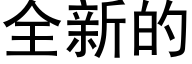 全新的